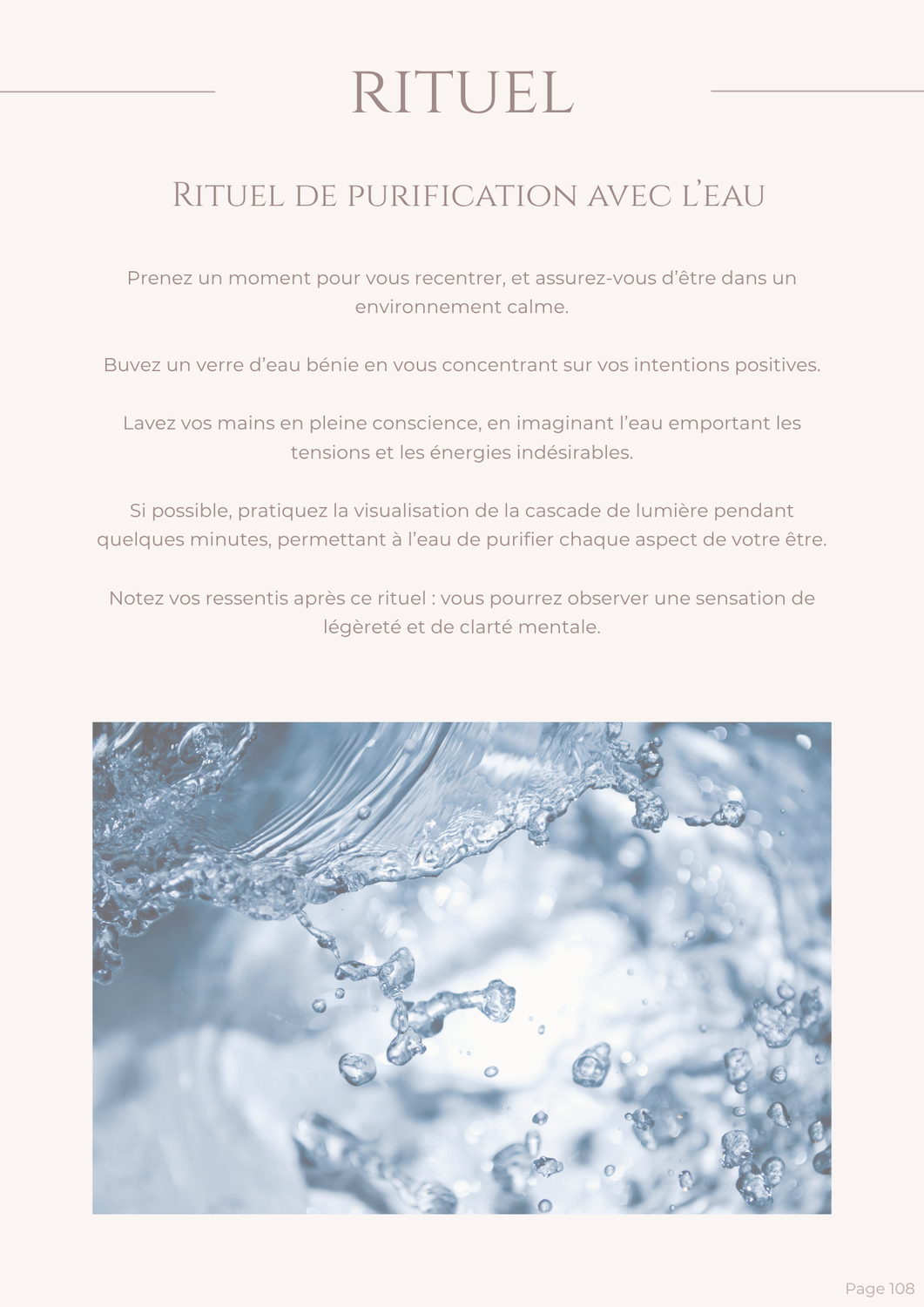 RITUEL

Rituel de purification avec l'eau

Prenez un moment pour vous recentrer, et assurez-vous d'être dans un environnement calme.

Buvez un verre d'eau bénie en vous concentrant sur vos intentions positives.

Lavez vos mains en pleine conscience, en imaginant l'eau emportant les tensions et les énergies indésirables.

Si possible, pratiquez la visualisation de la cascade de lumière pendant quelques minutes, permettant à l'eau de purifier chaque aspect de votre être.

Notez vos ressentis après ce rituel : vous pourrez observer une sensation de légèreté et de clarté mentale.

Page 108